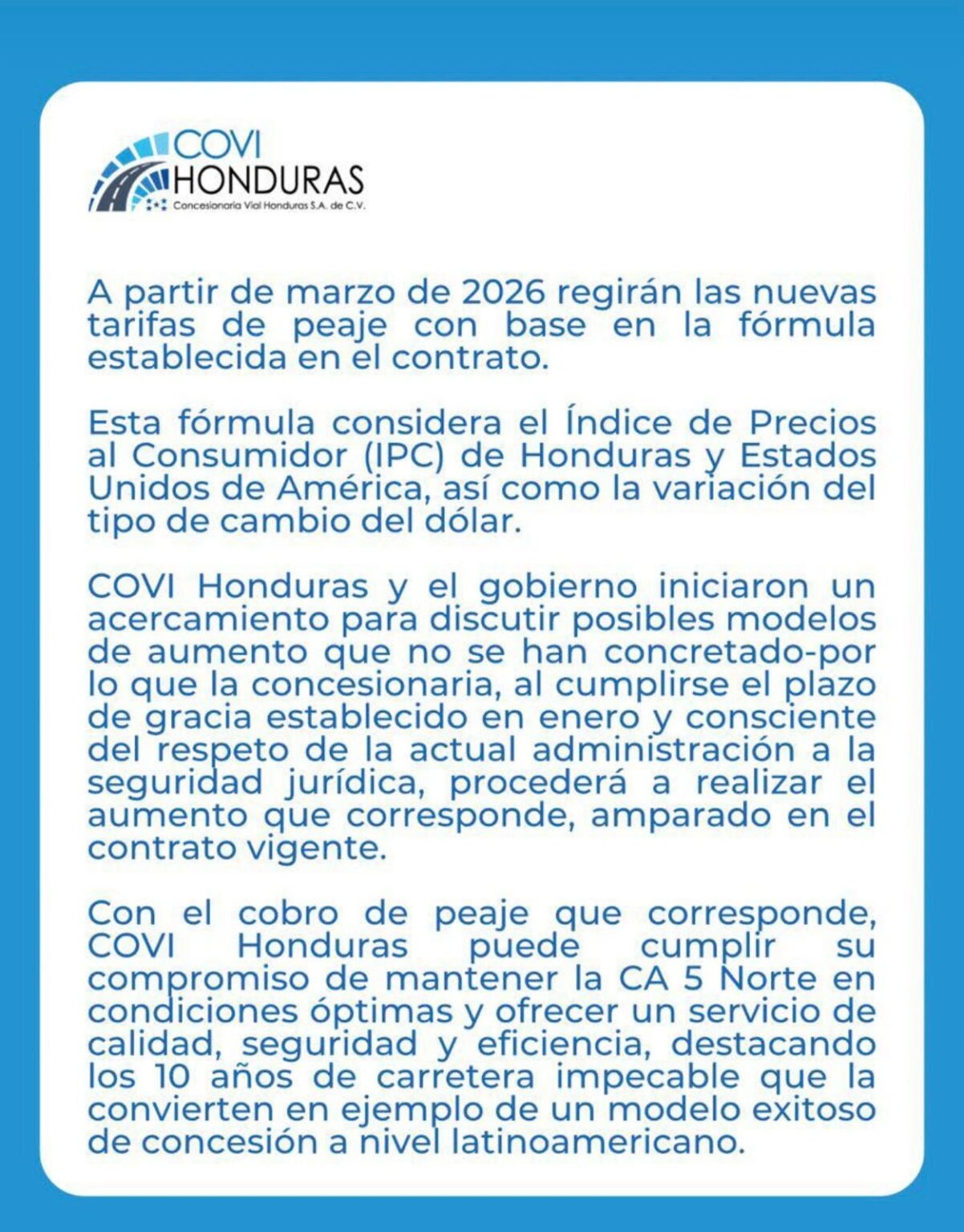 COVI
HONDURAS
Concesionaria Vial Honduras S.A. de C.V.

A partir de marzo de 2026 regirán las nuevas tarifas de peaje con base en la fórmula establecida en el contrato.

Esta fórmula considera el Índice de Precios al Consumidor (IPC) de Honduras y Estados Unidos de América, así como la variación del tipo de cambio del dólar.

COVI Honduras y el gobierno iniciaron un acercamiento para discutir posibles modelos de aumento que no se han concretado-por lo que la concesionaria, al cumplirse el plazo de gracia establecido en enero y consciente del respeto de la actual administración a la seguridad jurídica, procederá a realizar el aumento que corresponde, amparado en el contrato vigente.

Con el cobro de peaje que corresponde, COVI Honduras puede cumplir su compromiso de mantener la CA 5 Norte en condiciones óptimas y ofrecer un servicio de calidad, seguridad y eficiencia, destacando los 10 años de carretera impecable que la convierten en ejemplo de un modelo exitoso de concesión a nivel latinoamericano.